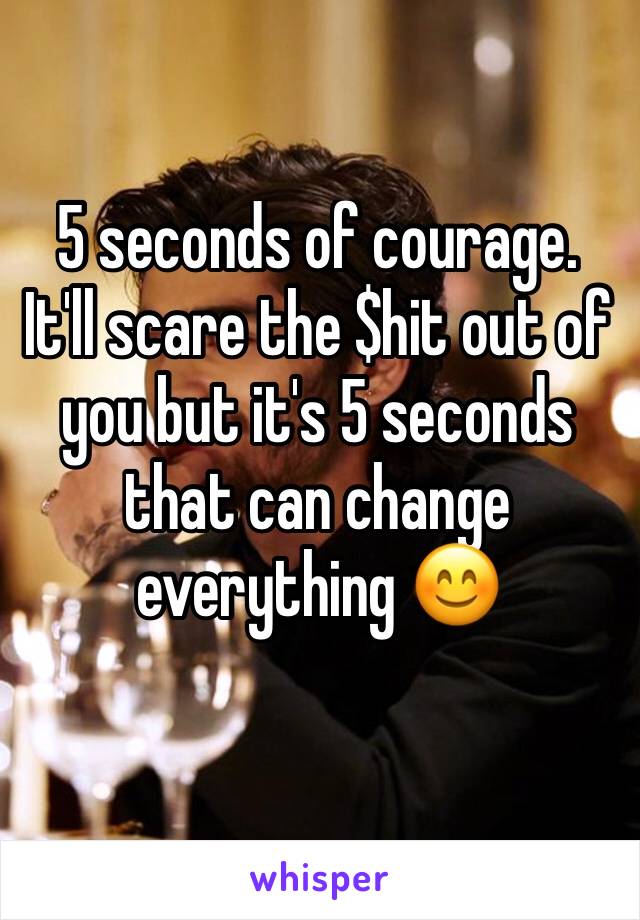 5 seconds of courage. It'll scare the $hit out of you but it's 5 seconds that can change everything 😊

whisper